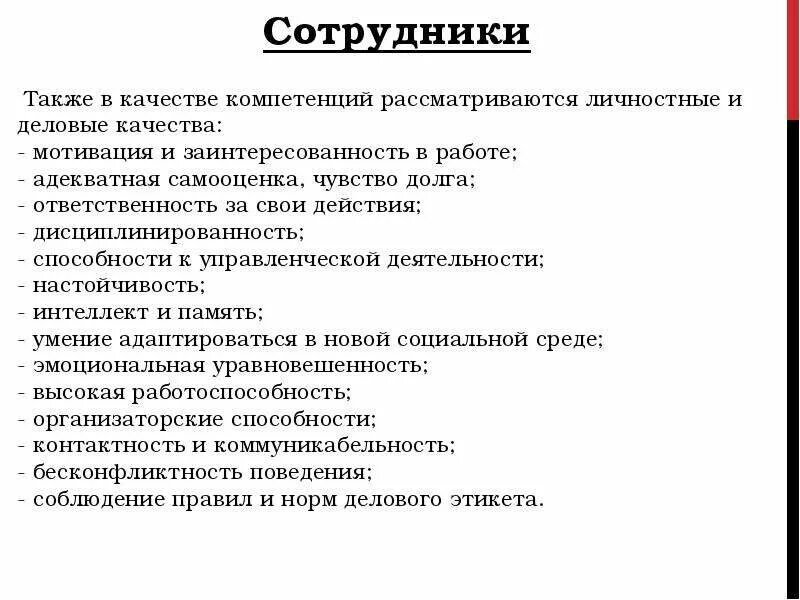 Сотрудники

Также в качестве компетенций рассматриваются личностные и деловые качества:
- мотивация и заинтересованность в работе;
- адекватная самооценка, чувство долга;
- ответственность за свои действия;
- дисциплинированность;
- способности к управленческой деятельности;
- настойчивость;
- интеллект и память;
- умение адаптироваться в новой социальной среде;
- эмоциональная уравновешенность;
- высокая работоспособность;
- организаторские способности;
- контактность и коммуникабельность;
- бесконфликтность поведения;
- соблюдение правил и норм делового этикета.